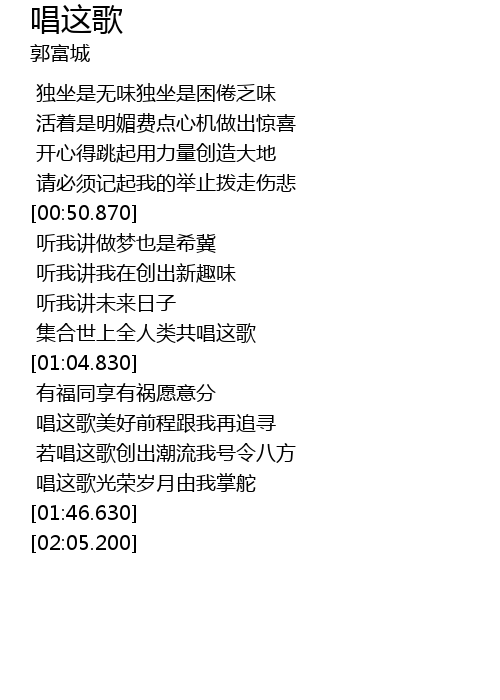 唱这歌
郭富城

独坐是无味独坐是困倦乏味
活着是明媚费点心机做出惊喜
开心得跳起用力量创造大地
请必须记起我的举止拨走伤悲
[00:50.870]
听我讲做梦也是希冀
听我讲我在创出新趣味
听我讲未来日子
集合世上全人类共唱这歌
[01:04.830]
有福同享有祸愿意分
唱这歌美好前程跟我再追寻
若唱这歌创出潮流我号令八方
唱这歌光荣岁月由我掌舵
[01:46.630]
[02:05.200]